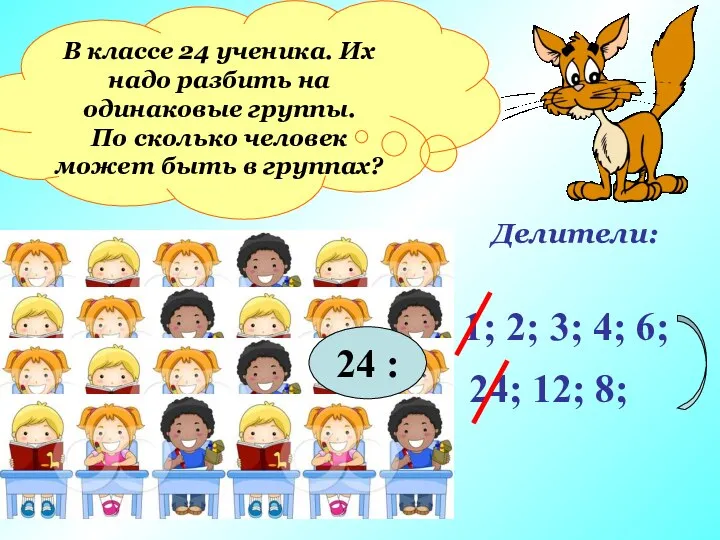 В классе 24 ученика. Их надо разбить на одинаковые группы. По сколько человек может быть в группах?

Делители:

24 :

1; 2; 3; 4; 6;

24; 12; 8;